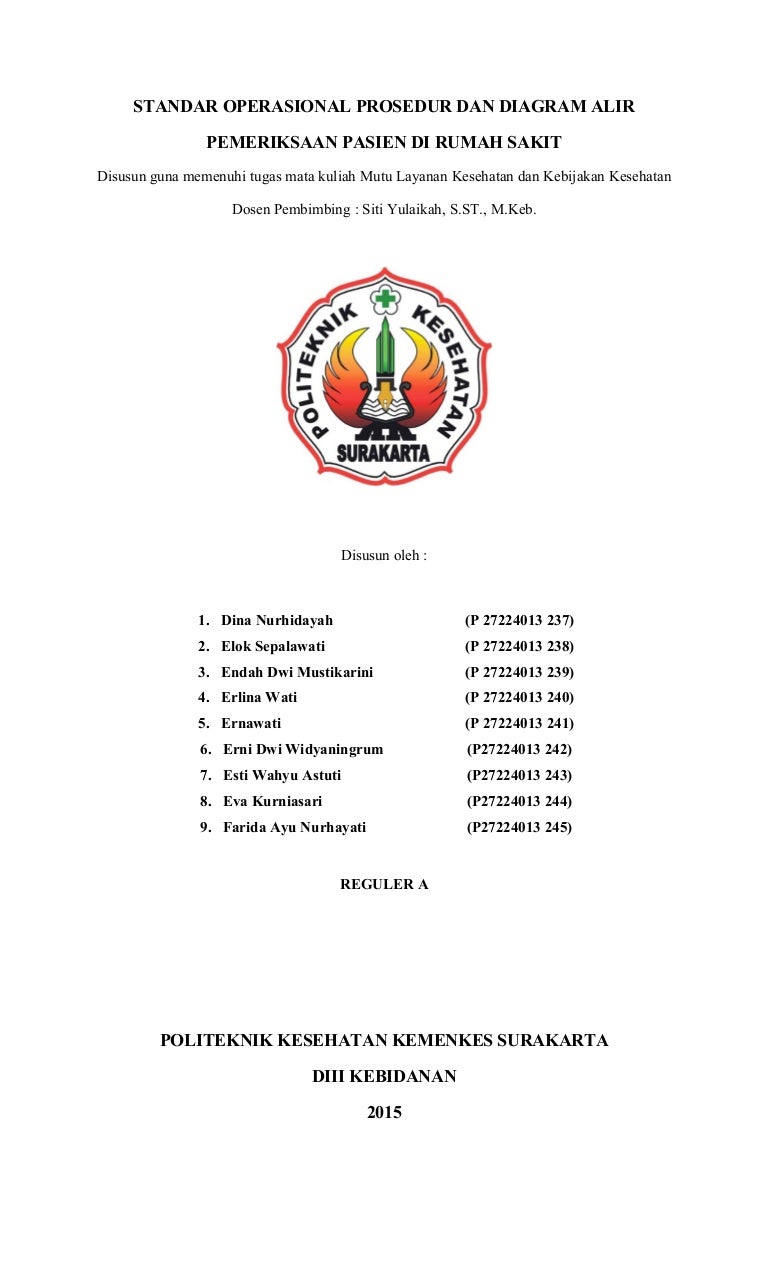 STANDAR OPERASIONAL PROSEDUR DAN DIAGRAM ALIR

PEMERIKSAAN PASIEN DI RUMAH SAKIT

Disusun guna memenuhi tugas mata kuliah Mutu Layanan Kesehatan dan Kebijakan Kesehatan

Dosen Pembimbing : Siti Yulaikah, S.ST., M.Keb.

POLITEKNIK KESEHATAN

SURAKARTA

Disusun oleh :

1. Dina Nurhidayah (P 27224013 237)
2. Elok Sepalawati (P 27224013 238)
3. Endah Dwi Mustikarini (P 27224013 239)
4. Erlina Wati (P 27224013 240)
5. Ernawati (P 27224013 241)
6. Erni Dwi Widyaningrum (P27224013 242)
7. Esti Wahyu Astuti (P27224013 243)
8. Eva Kurniasari (P27224013 244)
9. Farida Ayu Nurhayati (P27224013 245)

REGULER A

POLITEKNIK KESEHATAN KEMENKES SURAKARTA

DIII KEBIDANAN

2015